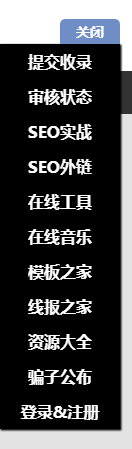 关闭

提交收录

审核状态

SEO实战

SEO外链

在线工具

在线音乐

模板之家

线报之家

资源大全

骗子公布

登录&注册